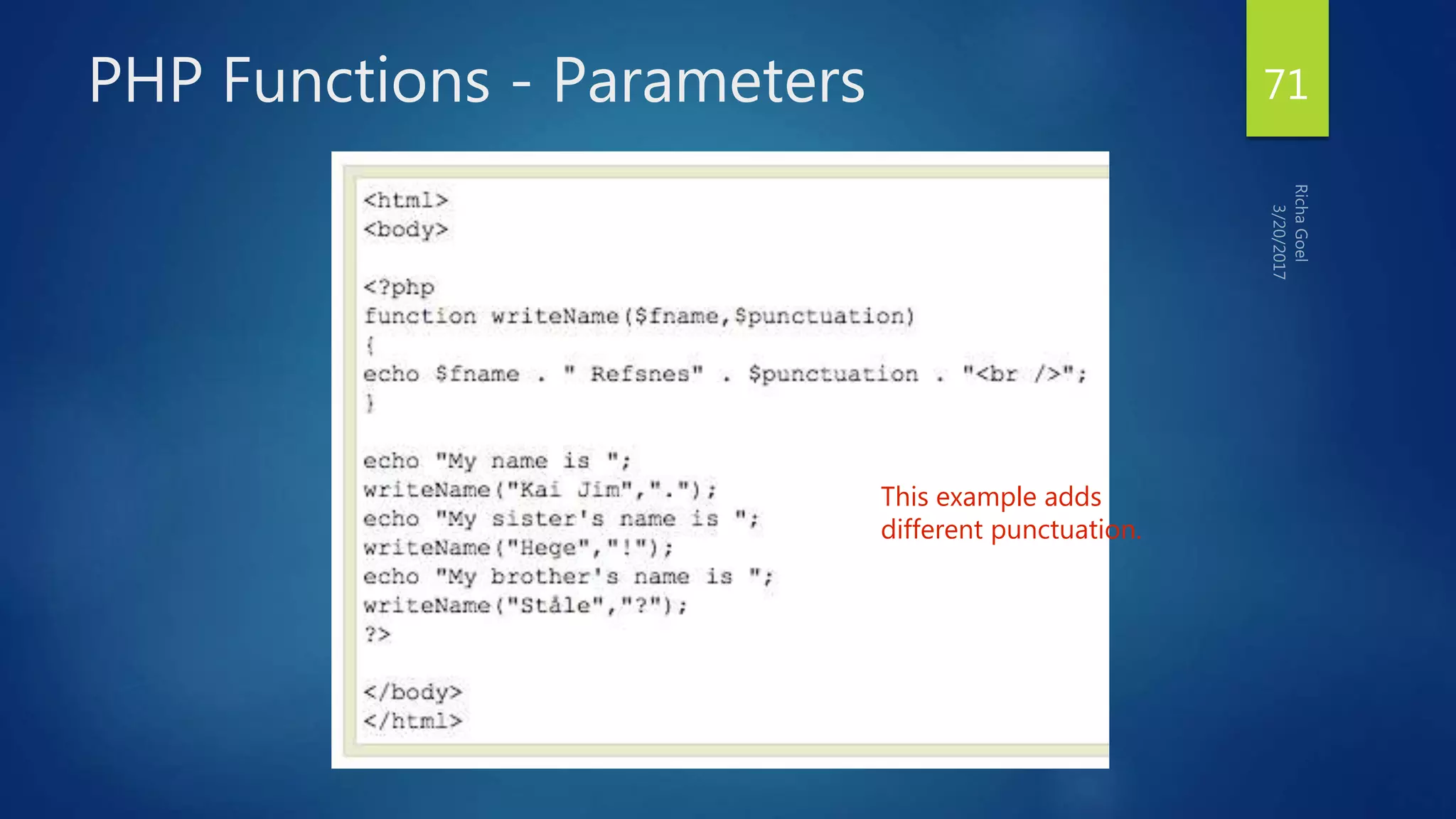 PHP Functions - Parameters

71

Richa Goel
3/20/2017

<html>
<body>

<?php
function writeName($fname,$punctuation)
{
echo $fname . " Refsnes" . $punctuation . "<br />";
}

echo "My name is ";
writeName("Kai Jim",".");
echo "My sister's name is ";
writeName("Hege","!");
echo "My brother's name is ";
writeName("Ståle","?");
?>

</body>
</html>

This example adds different punctuation.